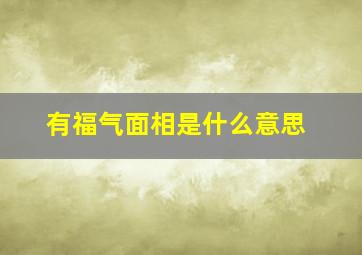 有福气面相是什么意思